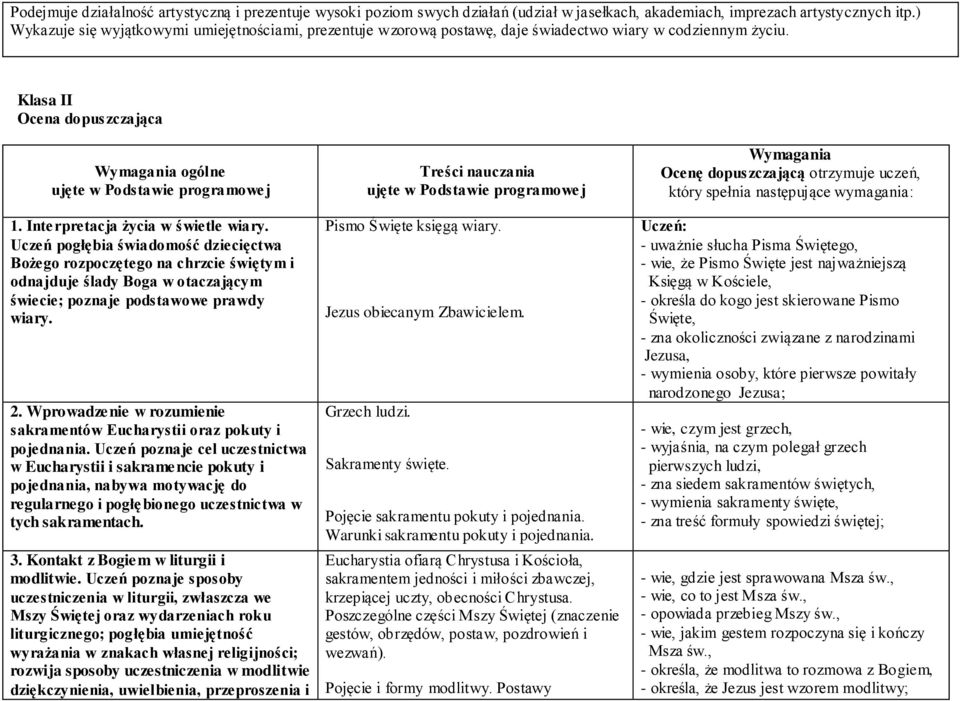 Podejmuje działalność artystyczną i prezentuje wysoki poziom swych działań (udział w jasełkach, akademiach, imprezach artystycznych itp.) Wykazuje się wyjątkowymi umiejętnościami, prezentuje wzorową postawę, daje świadectwo wiary w codziennym życiu.

Klasa II
Ocena dopuszczająca

| Wymagania ogólne ujęte w Podstawie programowej | Treści nauczania ujęte w Podstawie programowej | Wymagania Ocenę dopuszczającą otrzymuje uczeń, który spełnia następujące wymagania: |
|---|---|---|
| 1. Interpretacja życia w świetle wiary. Uczeń pogłębia świadomość dziecięctwa Bożego rozpoczętego na chrzcie świętym i odnajduje ślady Boga w otaczającym świecie; poznaje podstawowe prawdy wiary. | Pismo Święte księgą wiary. Jezus obiecanym Zbawicielem. | Uczeń: - uważnie słuchą Pisma Świętego, - wie, że Pismo Święte jest najważniejszą Księgą w Kościele, - określa do kogo jest skierowane Pismo Święte, - zna okoliczności związane z narodzinami Jezusa, - wymienia osoby, które pierwsze powitały narodzonego Jezusa; |
| 2. Wprowadzenie w rozumienie sakramentów Eucharystii oraz pokuty i pojednania. Uczeń poznaje cel uczestnictwa w Eucharystii i sakramencie pokuty i pojednania, nabywa motywację do regularnego i pogłębionego uczestnictwa w tych sakramentach. | Grzech ludzi. Sakramenty święte. Pojęcie sakramentu pokuty i pojednania. Warunki sakramentu pokuty i pojednania. | - wie, czym jest grzech, - wyjaśnia, na czym polegał grzech pierwszych ludzi, - zna siedem sakramentów świętych, - wymienia sakramenty święte, - zna treść formuły spowiedzi świętej; |
| 3. Kontakt z Bogiem w liturgii i modlitwie. Uczeń poznaje sposoby uczestniczenia w liturgii, zwłaszcza we Mszy Świętej oraz wydarzeniach roku liturgicznego; pogłębia umiejętność wyrażania w znakach własnej religijności; rozwija sposoby uczestniczenia w modlitwie dziękczynienia, uwielbienia, przeproszenia i | Eucharystia ofiarą Chrystusa i Kościoła, sakramentem jedności i miłości zbawczej, krzepiącej uczty, obecności Chrystusa. Poszczególne części Mszy Świętej (znaczenie gestów, obrzędów, postaw, pozdrowień i wezwań). Pojęcie i formy modlitwy. Postawy | - wie, gdzie jest sprawowana Msza św., - wie, co to jest Msza św., - opowiada przebieg Mszy św., - wie, jakim gestem rozpoczyna się i kończy Msza św., - określa, że modlitwa to rozmowa z Bogiem, - określa, że Jezus jest wzorem modlitwy; |